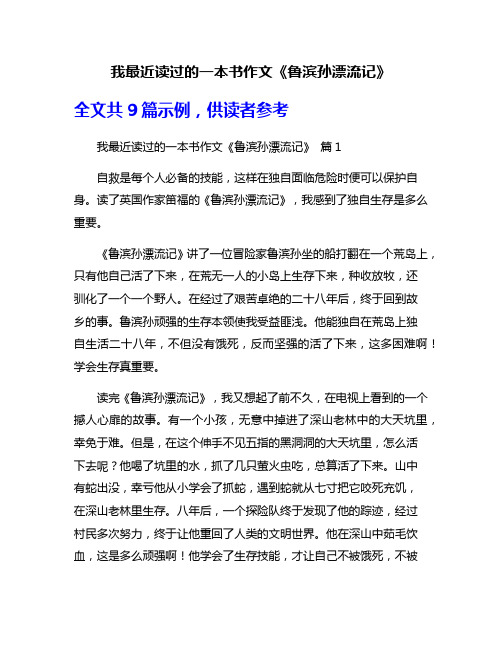 我最近读过的一本书作文《鲁滨孙漂流记》

全文共 9 篇示例，供读者参考

我最近读过的一本书作文《鲁滨孙漂流记》 篇 1

自救是每个人必备的技能，这样在独自面临危险时便可以保护自身。读了英国作家笛福的《鲁滨孙漂流记》，我感到了独自生存是多么重要。

《鲁滨孙漂流记》讲了一位冒险家鲁滨孙坐的船打翻在一个荒岛上，只有他自己活了下来，在荒无一人的小岛上生存下来，种收放牧，还驯化了一个一个野人。在经过了艰苦卓绝的二十八年后，终于回到故乡的事。鲁滨孙顽强的生存本领使我受益匪浅。他能独自在荒岛上独自生活二十八年，不但没有饿死，反而坚强的活了下来，这多困难啊！学会生存真重要。

读完《鲁滨孙漂流记》，我又想起了前不久，在电视上看到的一个撼人心扉的故事。有一个小孩，无意中掉进了深山老林中的大天坑里，幸免于难。但是，在这个伸手不见五指的黑洞洞的大天坑里，怎么活下去呢？他喝了坑里的水，抓了几只萤火虫吃，总算活了下来。山中有蛇出没，幸亏他从小学会了抓蛇，遇到蛇就从七寸把它咬死充饥，在深山老林里生存。八年后，一个探险队终于发现了他的踪迹，经过村民多次努力，终于让他重回了人类的文明世界。他在深山中茹毛饮血，这是多么顽强啊！他学会了生存技能，才让自己不被饿死，不被